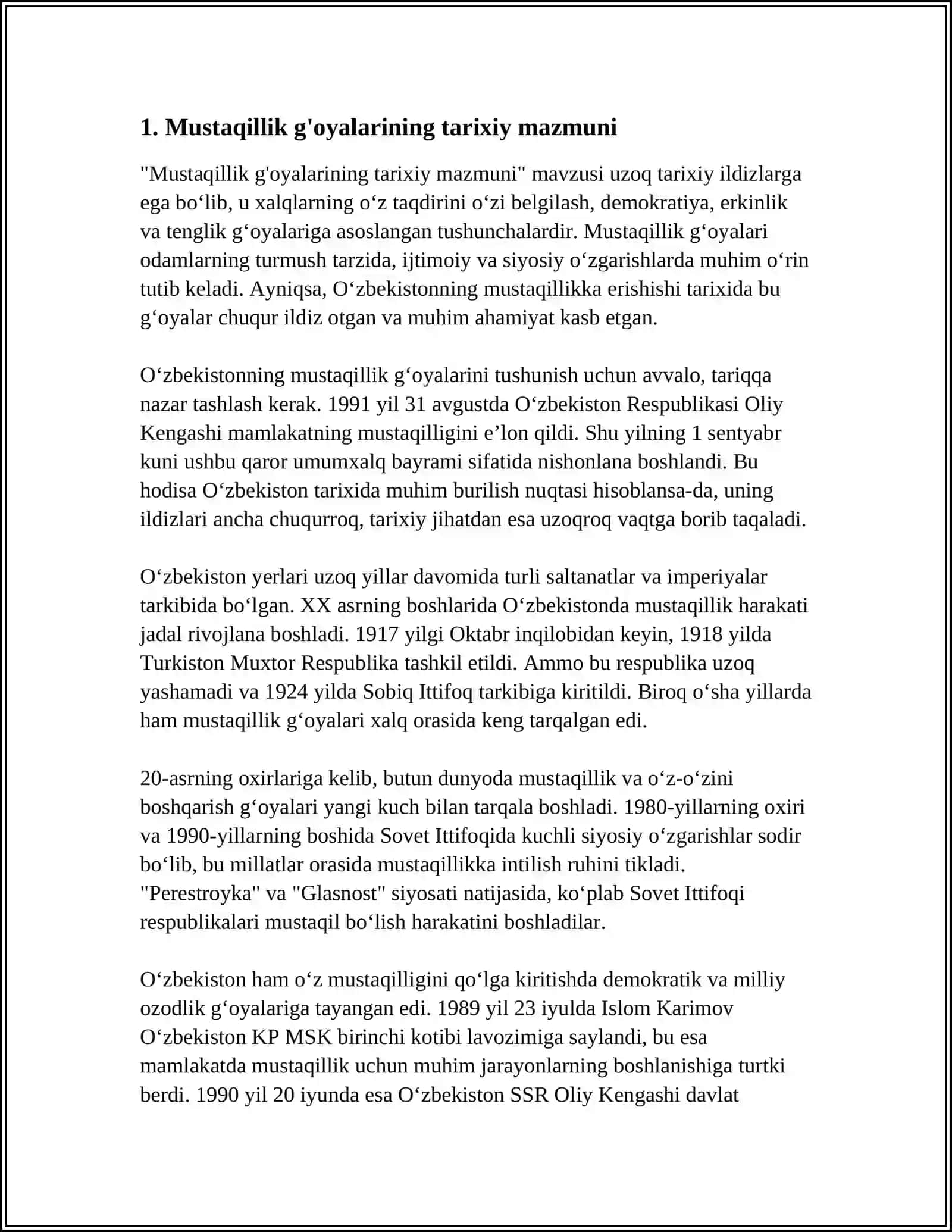 1. Mustaqillik g'oyalarining tarixiy mazmuni

"Mustaqillik g'oyalarining tarixiy mazmuni" mavzusi uzoq tarixiy ildizlarga ega bo'lib, u xalqlarning o'z taqdirini o'zi belgilash, demokratiya, erkinlik va tenglik g'oyalariga asoslangan tushunchalardir. Mustaqillik g'oyalari odamlarning turmush tarzida, ijtimoiy va siyosiy o'zgarishlarda muhim o'rin tutib keladi. Ayniqsa, O'zbekistonning mustaqillikka erishishi tarixida bu g'oyalar chuqur ildiz otgan va muhim ahamiyat kasb etgan.

O'zbekistonning mustaqillik g'oyalarini tushunish uchun avvalo, tariqqa nazar tashlash kerak. 1991 yil 31 avgustda O'zbekiston Respublikasi Oliy Kengashi mamlakatning mustaqilligini e'lon qildi. Shu yilning 1 sentyabr kuni ushbu qaror umumxalq bayrami sifatida nishonlana boshlandi. Bu hodisa O'zbekiston tarixida muhim burilish nuqtasi hisoblansa-da, uning ildizlari ancha chuqurroq, tarixiy jihatdan esa uzoqroq vaqtga borib taqaladi.

O'zbekiston yerlari uzoq yillar davomida turli saltanatlar va imperiyalar tarkibida bo'lgan. XX asrning boshlarida O'zbekistonda mustaqillik harakati jadal rivojlana boshladi. 1917 yilgi Oktabr inqilobidan keyin, 1918 yilda Turkiston Muxtor Respublika tashkil etildi. Ammo bu respublika uzoq yashamadi va 1924 yilda Sobiq Ittifoq tarkibiga kiritildi. Biroq o'sha yillarda ham mustaqillik g'oyalari xalq orasida keng tarqalgan edi.

20-asrning oxirlariga kelib, butun dunyoda mustaqillik va o'z-o'zini boshqarish g'oyalari yangi kuch bilan tarqala boshladi. 1980-yillarning oxiri va 1990-yillarning boshida Sovet Ittifoqida kuchli siyosiy o'zgarishlar sodir bo'lib, bu millatlar orasida mustaqillikka intilish ruhini tikladi. "Perestroyka" va "Glasnost" siyosati natijasida, ko'plab Sovet Ittifoqi respublikalari mustaqil bo'lish harakatini boshladilar.

O'zbekiston ham o'z mustaqilligini qo'lga kiritishda demokratik va milliy ozodlik g'oyalariga tayangan edi. 1989 yil 23 iyulda Islom Karimov O'zbekiston KP MSK birinchi kotibi lavozimiga saylandi, bu esa mamlakatda mustaqillik uchun muhim jarayonlarning boshlanishiga turtki berdi. 1990 yil 20 iyunda esa O'zbekiston SSR Oliy Kengashi davlat